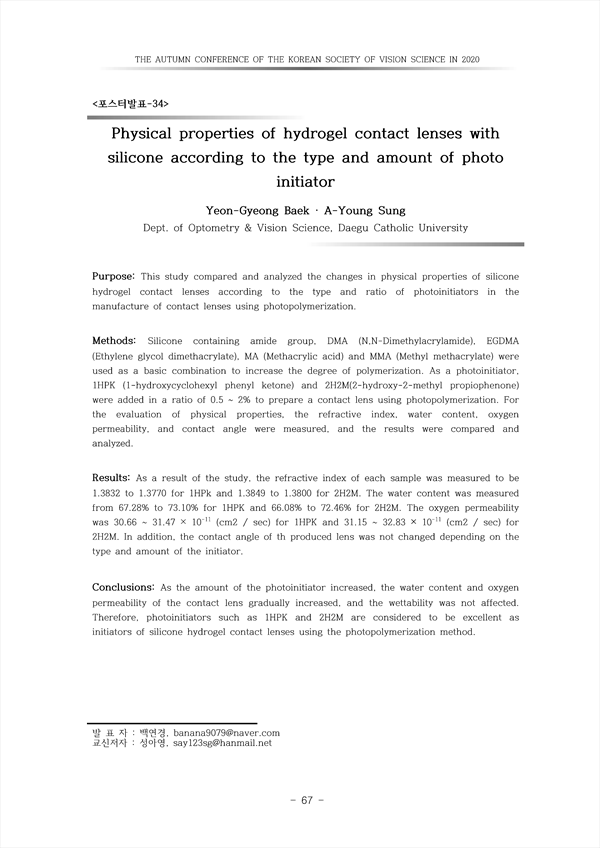 THE AUTUMN CONFERENCE OF THE KOREAN SOCIETY OF VISION SCIENCE IN 2020

<포스터발표-34>

Physical properties of hydrogel contact lenses with silicone according to the type and amount of photo initiator

Yeon-Gyeong Baek · A-Young Sung
Dept. of Optometry & Vision Science, Daegu Catholic University

Purpose: This study compared and analyzed the changes in physical properties of silicone hydrogel contact lenses according to the type and ratio of photoinitiators in the manufacture of contact lenses using photopolymerization.

Methods: Silicone containing amide group, DMA (N,N-Dimethylacrylamide), EGDMA (Ethylene glycol dimethacrylate), MA (Methacrylic acid) and MMA (Methyl methacrylate) were used as a basic combination to increase the degree of polymerization. As a photoinitiator, 1HPK (1-hydroxycyclohexyl phenyl ketone) and 2H2M(2-hydroxy-2-methyl propiophenone) were added in a ratio of 0.5 ~ 2% to prepare a contact lens using photopolymerization. For the evaluation of physical properties, the refractive index, water content, oxygen permeability, and contact angle were measured, and the results were compared and analyzed.

Results: As a result of the study, the refractive index of each sample was measured to be 1.3832 to 1.3770 for 1HPk and 1.3849 to 1.3800 for 2H2M. The water content was measured from 67.28% to 73.10% for 1HPK and 66.08% to 72.46% for 2H2M. The oxygen permeability was 30.66 ~ 31.47 × $10^{-11}$ (cm2 / sec) for 1HPK and 31.15 ~ 32.83 × $10^{-11}$ (cm2 / sec) for 2H2M. In addition, the contact angle of th produced lens was not changed depending on the type and amount of the initiator.

Conclusions: As the amount of the photoinitiator increased, the water content and oxygen permeability of the contact lens gradually increased, and the wettability was not affected. Therefore, photoinitiators such as 1HPK and 2H2M are considered to be excellent as initiators of silicone hydrogel contact lenses using the photopolymerization method.

발 표 자 : 백연경, banana9079@naver.com
교신저자 : 성아영, say123sg@hanmail.net

- 67 -